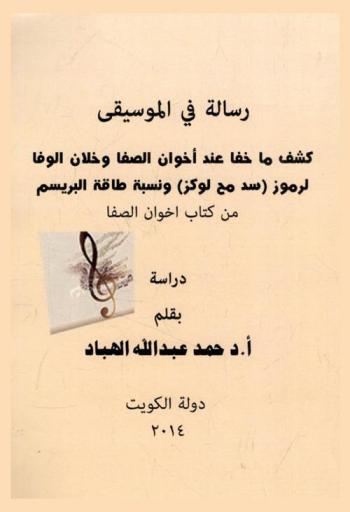 رسالة في الموسيقى

كشف ما خفا عند أخوان الصفا وخلان الوفا لرموز (سد مح لوكز) ونسبة طاقة البريسم

من كتاب اخوان الصفا

دراسة

بقلم

أ.د حمد عبدالله الهباد

دولة الكويت

٢٠١٤